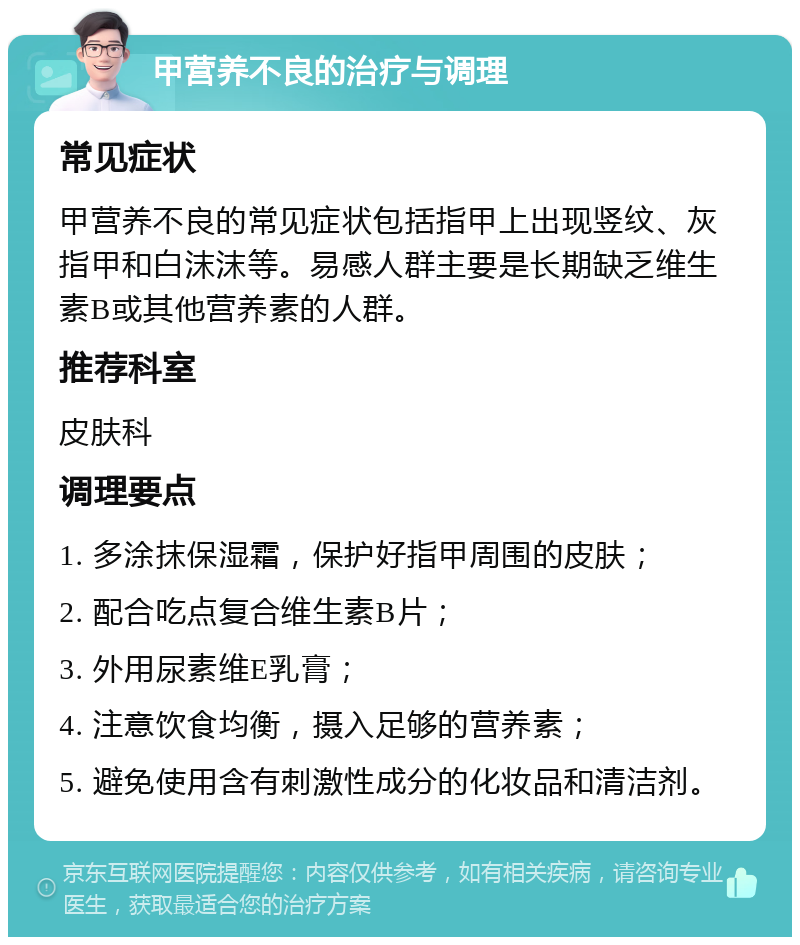 甲营养不良的治疗与调理

常见症状

甲营养不良的常见症状包括指甲上出现竖纹、灰指甲和白沫沫等。易感人群主要是长期缺乏维生素B或其他营养素的人群。

推荐科室

皮肤科

调理要点

1. 多涂抹保湿霜，保护好指甲周围的皮肤；

2. 配合吃点复合维生素B片；

3. 外用尿素维E乳膏；

4. 注意饮食均衡，摄入足够的营养素；

5. 避免使用含有刺激性成分的化妆品和清洁剂。

京东互联网医院提醒您：内容仅供参考，如有相关疾病，请咨询专业医生，获取最适合您的治疗方案